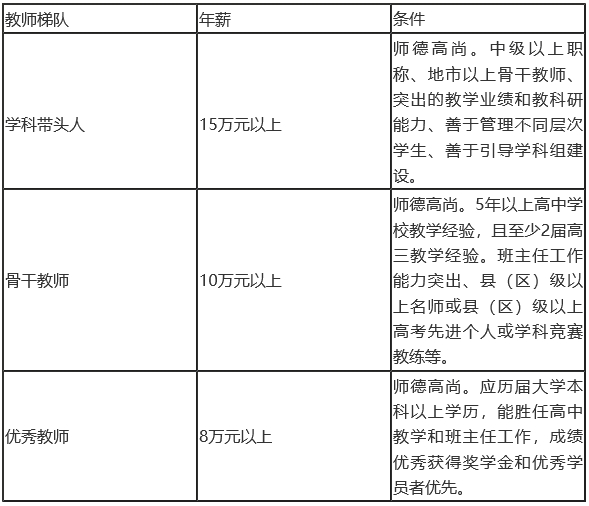 | 教师梯队 | 年薪 | 条件 |
|---|---|---|
| 学科带头人 | 15万元以上 | 师德高尚。中级以上职称、地市以上骨干教师、突出的教学业绩和教科研能力、善于管理不同层次学生、善于引导学科组建设。 |
| 骨干教师 | 10万元以上 | 师德高尚。5年以上高中学校教学经验，且至少2届高三教学经验。班主任工作能力突出、县（区）级以上名师或县（区）级以上高考先进个人或学科竞赛教练等。 |
| 优秀教师 | 8万元以上 | 师德高尚。应历届大学本科以上学历，能胜任高中教学和班主任工作，成绩优秀获得奖学金和优秀学员者优先。 |